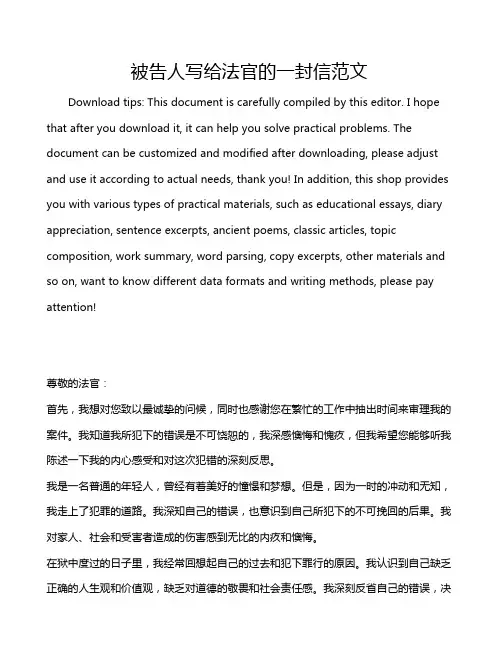 被告人写给法官的一封信范文

Download tips: This document is carefully compiled by this editor. I hope that after you download it, it can help you solve practical problems. The document can be customized and modified after downloading, please adjust and use it according to actual needs, thank you! In addition, this shop provides you with various types of practical materials, such as educational essays, diary appreciation, sentence excerpts, ancient poems, classic articles, topic composition, work summary, word parsing, copy excerpts, other materials and so on, want to know different data formats and writing methods, please pay attention!

尊敬的法官：

首先，我想对您致以最诚挚的问候，同时也感谢您在繁忙的工作中抽出时间来审理我的案件。我知道我所犯下的错误是不可饶恕的，我深感懊悔和愧疚，但我希望您能够听我陈述一下我的内心感受和对这次犯错的深刻反思。

我是一名普通的年轻人，曾经有着美好的憧憬和梦想。但是，因为一时的冲动和无知，我走上了犯罪的道路。我深知自己的错误，也意识到自己所犯下的不可挽回的后果。我对家人、社会和受害者造成的伤害感到无比的内疚和懊悔。

在狱中度过的日子里，我经常回想起自己的过去和犯下罪行的原因。我认识到自己缺乏正确的人生观和价值观，缺乏对道德的敬畏和社会责任感。我深刻反省自己的错误，决